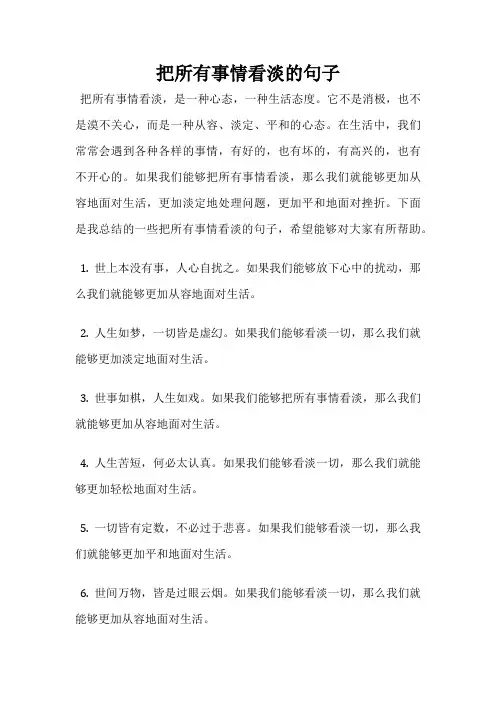 把所有事情看淡的句子

把所有事情看淡，是一种心态，一种生活态度。它不是消极，也不是漠不关心，而是一种从容、淡定、平和的心态。在生活中，我们常常会遇到各种各样的事情，有好的，也有坏的，有高兴的，也有不开心的。如果我们能够把所有事情看淡，那么我们就能够更加从容地面对生活，更加淡定地处理问题，更加平和地面对挫折。下面是我总结的一些把所有事情看淡的句子，希望能够对大家有所帮助。

1. 世上本没有事，人心自扰之。如果我们能够放下心中的扰动，那么我们就能够更加从容地面对生活。

2. 人生如梦，一切皆是虚幻。如果我们能够看淡一切，那么我们就能够更加淡定地面对生活。

3. 世事如棋，人生如戏。如果我们能够把所有事情看淡，那么我们就能够更加从容地面对生活。

4. 人生苦短，何必太认真。如果我们能够看淡一切，那么我们就能够更加轻松地面对生活。

5. 一切皆有定数，不必过于悲喜。如果我们能够看淡一切，那么我们就能够更加平和地面对生活。

6. 世间万物，皆是过眼云烟。如果我们能够看淡一切，那么我们就能够更加从容地面对生活。